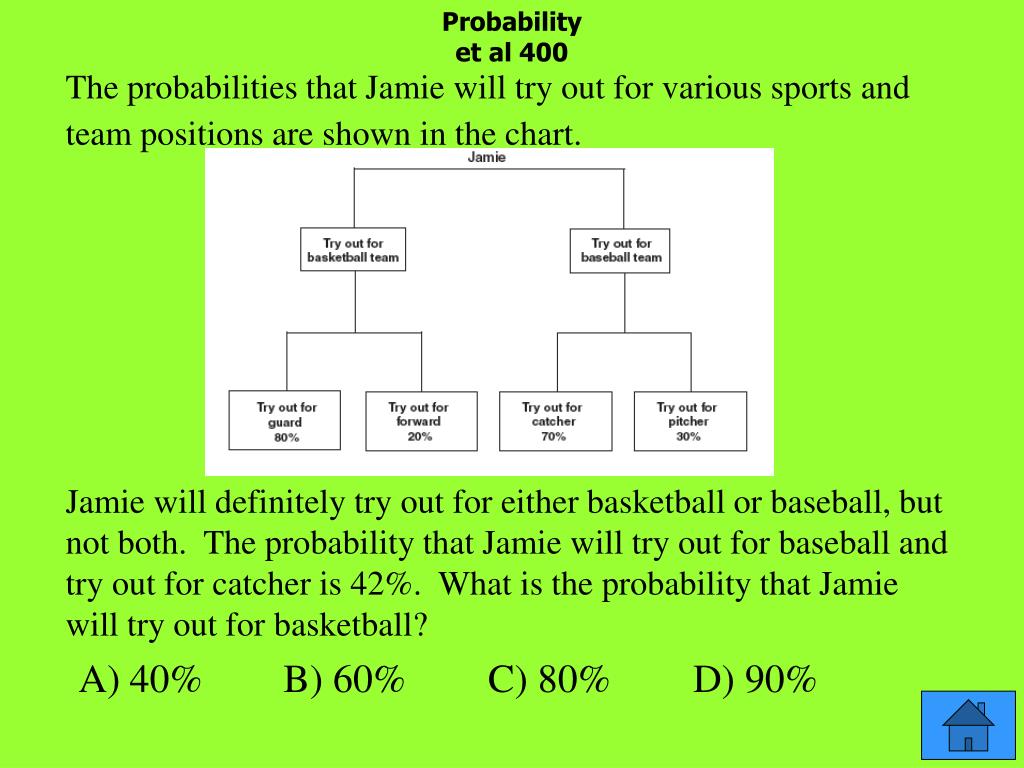 Probability
et al 400

The probabilities that Jamie will try out for various sports and team positions are shown in the chart.

Jamie

Try out for basketball team

Try out for baseball team

Try out for guard 80%

Try out for forward 20%

Try out for catcher 70%

Try out for pitcher 30%

Jamie will definitely try out for either basketball or baseball, but not both. The probability that Jamie will try out for baseball and try out for catcher is 42%. What is the probability that Jamie will try out for basketball?

A) 40%　B) 60%　C) 80%　D) 90%